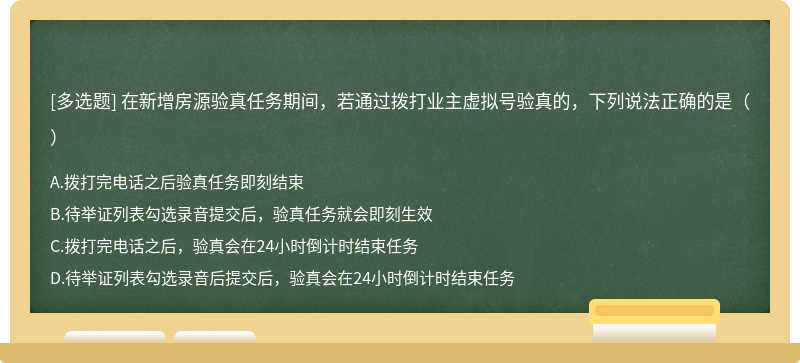 [多选题] 在新增房源验真任务期间，若通过拨打业主虚拟号验真的，下列说法正确的是（ ）

A.拨打完电话之后验真任务即刻结束
B.待举证列表勾选录音提交后，验真任务就会即刻生效
C.拨打完电话之后，验真会在24小时倒计时结束任务
D.待举证列表勾选录音后提交后，验真会在24小时倒计时结束任务